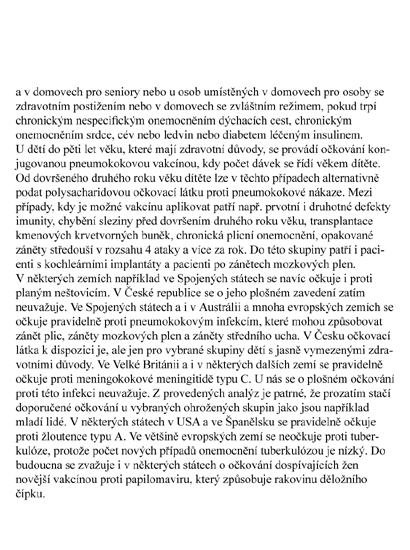 a v domovech pro seniory nebo u osob umístěných v domovech pro osoby se zdravotním postižením nebo v domovech se zvláštním režimem, pokud trpí chronickým nespecifickým onemocněním dýchacích cest, chronickým onemocněním srdce, cév nebo ledvin nebo diabetem léčeným insulinem.
U dětí do pěti let věku, které mají zdravotní důvody, se provádí očkování konjugovanou pneumokokovou vakcínou, kdy počet dávek se řídí věkem dítěte. Od dovršeného druhého roku věku dítěte lze v těchto případech alternativně podat polysacharidovou očkovací látku proti pneumokokové nákaze. Mezi případy, kdy je možné vakcínu aplikovat patří např. prvotní i druhotné defekty imunity, chybění sleziny před dovršením druhého roku věku, transplantace kmenových krvetvorných buněk, chronická plicní onemocnění, opakované záněty středouší v rozsahu 4 ataky a více za rok. Do této skupiny patří i pacienti s kochleárními implantáty a pacienti po zánětech mozkových plen.
V některých zemích například ve Spojených státech se navíc očkuje i proti planým neštovicím. V České republice se o jeho plošném zavedení zatím neuvažuje. Ve Spojených státech a i v Austrálii a mnoha evropských zemích se očkuje pravidelně proti pneumokokovým infekcím, které mohou způsobovat zánět plic, záněty mozkových plen a záněty středního ucha. V Česku očkovací látka k dispozici je, ale jen pro vybrané skupiny dětí s jasně vymezenými zdravotními důvody. Ve Velké Británii a i v některých dalších zemí se pravidelně očkuje proti meningokokové meningitidě typu C. U nás se o plošném očkování proti této infekci neuvažuje. Z provedených analýz je patrné, že prozatím stačí doporučené očkování u vybraných ohrožených skupin jako jsou například mladí lidé. V některých státech v USA a ve Španělsku se pravidelně očkuje proti žloutence typu A. Ve většině evropských zemí se neočkuje proti tuberkulóze, protože počet nových případů onemocnění tuberkulózou je nízký. Do budoucna se zvažuje i v některých státech o očkování dospívajících žen novější vakcínou proti papilomaviru, který způsobuje rakovinu děložního čípku.